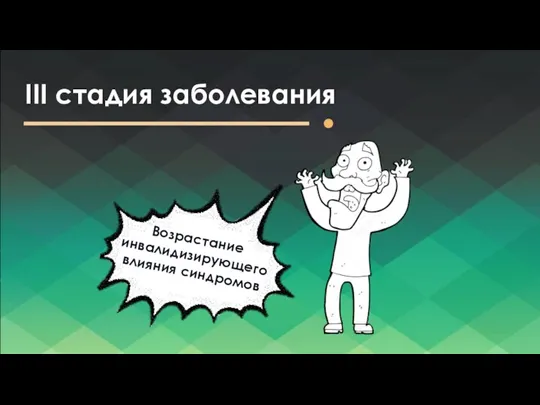 III стадия заболевания

Возрастание инвалидизирующего влияния синдромов